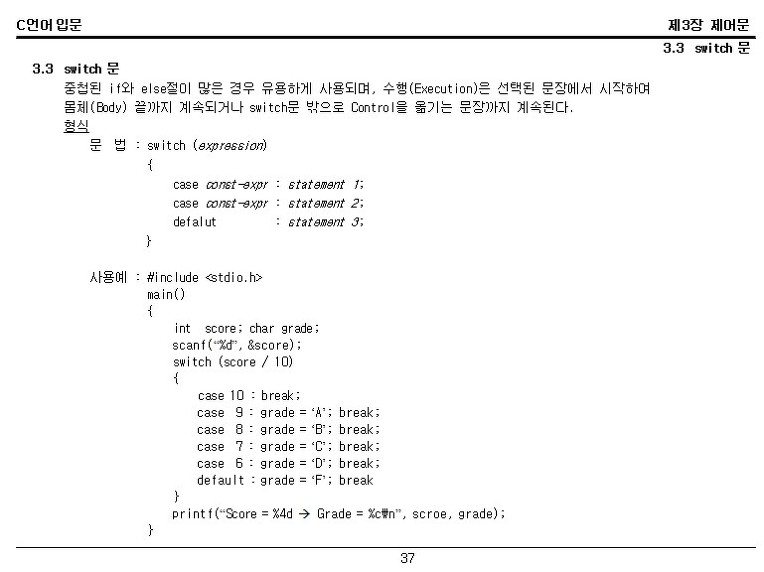 C언어 입문

제3장 제어문

3.3 switch 문

3.3 switch 문

중첩된 if와 else절이 많은 경우 유용하게 사용되며, 수행(Execution)은 선택된 문장에서 시작하여 몸체(Body) 끝까지 계속되거나 switch문 밖으로 Control을 옮기는 문장까지 계속된다.

형식

문 법 : switch (expression)
{
case const-expr : statement 1;
case const-expr : statement 2;
defalut : statement 3;
}

사용예 : #include <stdio.h>
main()
{
int score; char grade;
scanf("%d", &score);
switch (score / 10)
{
case 10 : break;
case 9 : grade = 'A'; break;
case 8 : grade = 'B'; break;
case 7 : grade = 'C'; break;
case 6 : grade = 'D'; break;
default : grade = 'F'; break
}
printf("Score = %4d → Grade = %c₩n", scroe, grade);
}

37